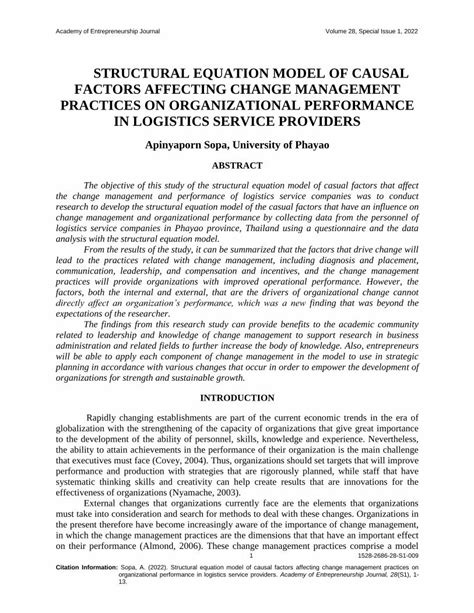 Academy of Entrepreneurship Journal Volume 28, Special Issue 1, 2022

STRUCTURAL EQUATION MODEL OF CAUSAL FACTORS AFFECTING CHANGE MANAGEMENT PRACTICES ON ORGANIZATIONAL PERFORMANCE IN LOGISTICS SERVICE PROVIDERS

Apinyaporn Sopa, University of Phayao

ABSTRACT

The objective of this study of the structural equation model of casual factors that affect the change management and performance of logistics service companies was to conduct research to develop the structural equation model of the casual factors that have an influence on change management and organizational performance by collecting data from the personnel of logistics service companies in Phayao province, Thailand using a questionnaire and the data analysis with the structural equation model.

From the results of the study, it can be summarized that the factors that drive change will lead to the practices related with change management, including diagnosis and placement, communication, leadership, and compensation and incentives, and the change management practices will provide organizations with improved operational performance. However, the factors, both the internal and external, that are the drivers of organizational change cannot directly affect an organization's performance, which was a new finding that was beyond the expectations of the researcher.

The findings from this research study can provide benefits to the academic community related to leadership and knowledge of change management to support research in business administration and related fields to further increase the body of knowledge. Also, entrepreneurs will be able to apply each component of change management in the model to use in strategic planning in accordance with various changes that occur in order to empower the development of organizations for strength and sustainable growth.

INTRODUCTION

Rapidly changing establishments are part of the current economic trends in the era of globalization with the strengthening of the capacity of organizations that give great importance to the development of the ability of personnel, skills, knowledge and experience. Nevertheless, the ability to attain achievements in the performance of their organization is the main challenge that executives must face (Covey, 2004). Thus, organizations should set targets that will improve performance and production with strategies that are rigorously planned, while staff that have systematic thinking skills and creativity can help create results that are innovations for the effectiveness of organizations (Nyamache, 2003).

External changes that organizations currently face are the elements that organizations must take into consideration and search for methods to deal with these changes. Organizations in the present therefore have become increasingly aware of the importance of change management, in which the change management practices are the dimensions that that have an important effect on their performance (Almond, 2006). These change management practices comprise a model

1 1528-2686-28-S1-009

Citation Information: Sopa, A. (2022). Structural equation model of causal factors affecting change management practices on organizational performance in logistics service providers. Academy of Entrepreneurship Journal, 28(S1), 1-13.